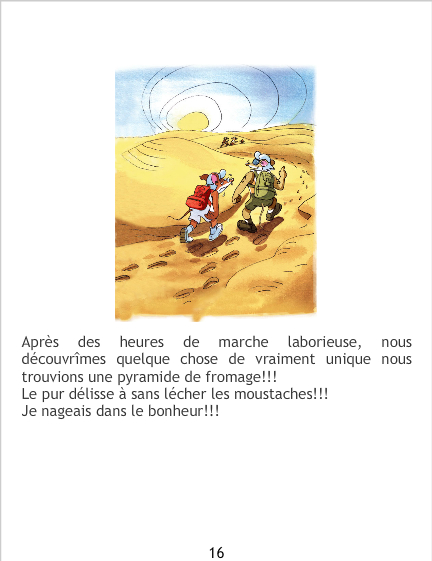 Après des heures de marche laborieuse, nous découvrîmes quelque chose de vraiment unique nous trouvions une pyramide de fromage!!!
Le pur délisse à sans lécher les moustaches!!!
Je nageais dans le bonheur!!!

16